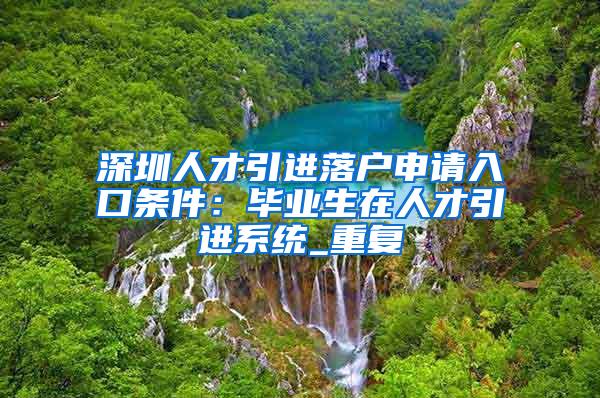 深圳人才引进落户申请入口条件：毕业生在人才引进系统_重复